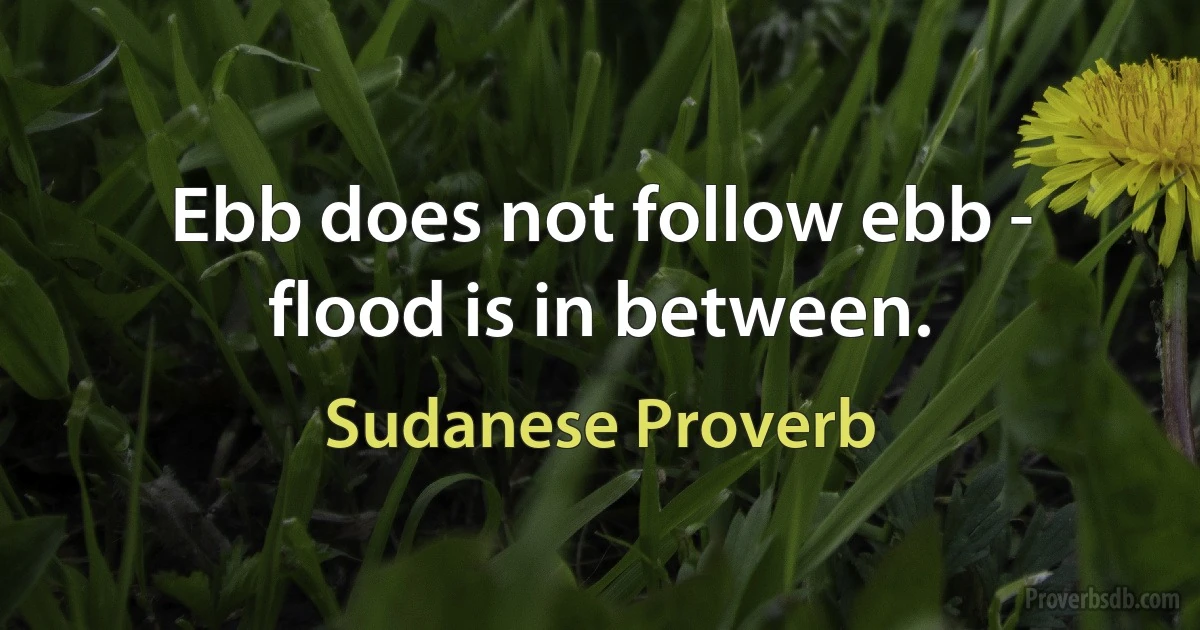 Ebb does not follow ebb - flood is in between.

Sudanese Proverb

Proverbsdb.com